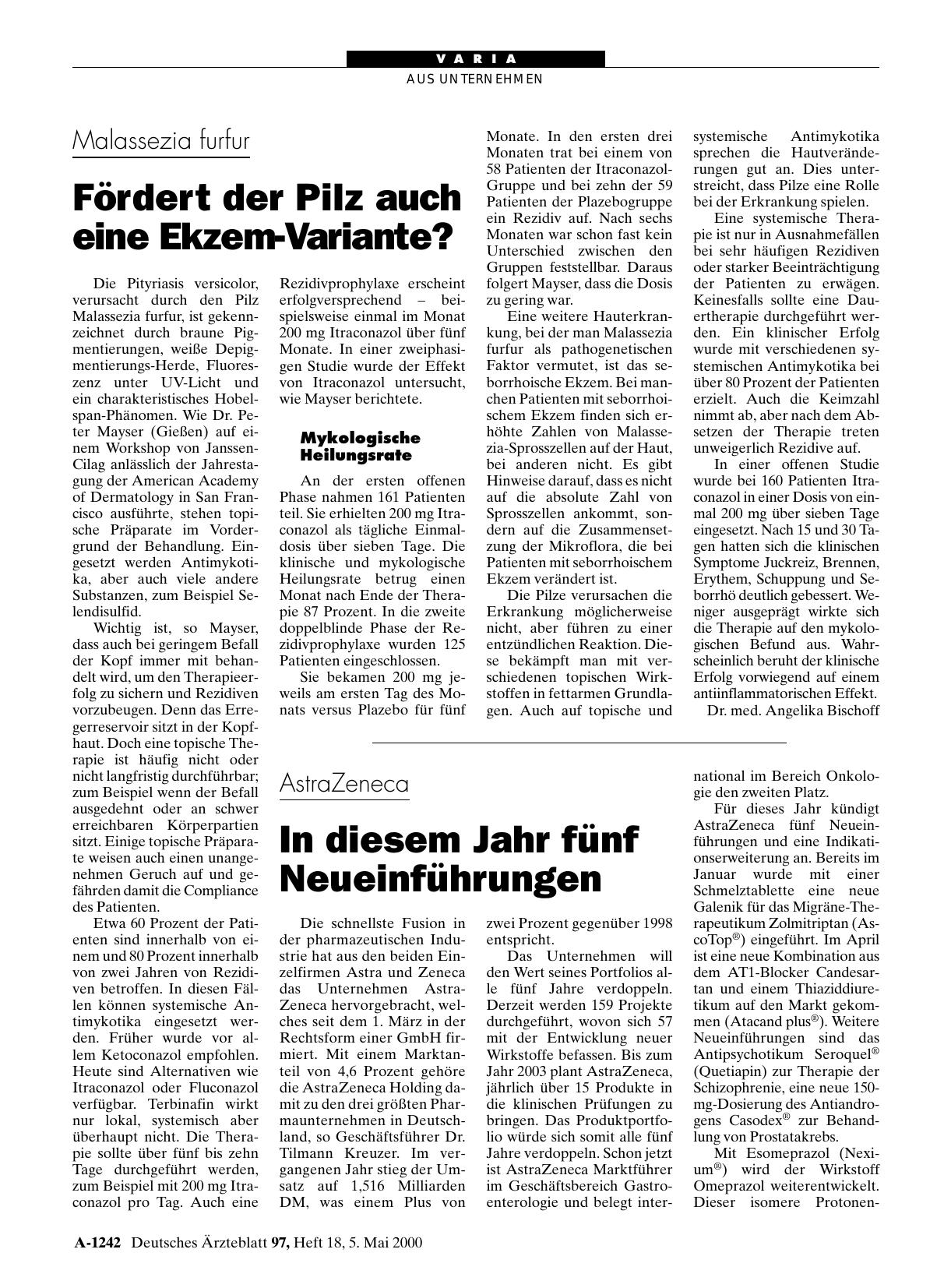 VARIA

AUS UNTERNEHMEN

Malassezia furfur

Fördert der Pilz auch eine Ekzem-Variante?

Die Pityriasis versicolor, verursacht durch den Pilz Malassezia furfur, ist gekennzeichnet durch braune Pigmentierungen, weiße Depigmentierungs-Herde, Fluoreszenz unter UV-Licht und ein charakteristisches Hobelspan-Phänomen. Wie Dr. Peter Mayser (Gießen) auf einem Workshop von Janssen-Cilag anlässlich der Jahrestagung der American Academy of Dermatology in San Francisco ausführte, stehen topische Präparate im Vordergrund der Behandlung. Eingesetzt werden Antimykotika, aber auch viele andere Substanzen, zum Beispiel Selendisulfid.

Wichtig ist, so Mayser, dass auch bei geringem Befall der Kopf immer mit behandelt wird, um den Therapieerfolg zu sichern und Rezidiven vorzubeugen. Denn das Erregerreservoir sitzt in der Kopfhaut. Doch eine topische Therapie ist häufig nicht oder nicht langfristig durchführbar; zum Beispiel wenn der Befall ausgedehnt oder an schwer erreichbaren Körperpartien sitzt. Einige topische Präparate weisen auch einen unangenehmen Geruch auf und gefährden damit die Compliance des Patienten.

Etwa 60 Prozent der Patienten sind innerhalb von einem und 80 Prozent innerhalb von zwei Jahren von Rezidiven betroffen. In diesen Fällen können systemische Antimykotika eingesetzt werden. Früher wurde vor allem Ketoconazol empfohlen. Heute sind Alternativen wie Itraconazol oder Fluconazol verfügbar. Terbinafin wirkt nur lokal, systemisch aber überhaupt nicht. Die Therapie sollte über fünf bis zehn Tage durchgeführt werden, zum Beispiel mit 200 mg Itraconazol pro Tag. Auch eine Rezidivprophylaxe erscheint erfolgversprechend – beispielsweise einmal im Monat 200 mg Itraconazol über fünf Monate. In einer zweiphasigen Studie wurde der Effekt von Itraconazol untersucht, wie Mayser berichtete.

Mykologische Heilungsrate

An der ersten offenen Phase nahmen 161 Patienten teil. Sie erhielten 200 mg Itraconazol als tägliche Einmaldosis über sieben Tage. Die klinische und mykologische Heilungsrate betrug einen Monat nach Ende der Therapie 87 Prozent. In die zweite doppelblinde Phase der Rezidivprophylaxe wurden 125 Patienten eingeschlossen.

Sie bekamen 200 mg jeweils am ersten Tag des Monats versus Plazebo für fünf Monate. In den ersten drei Monaten trat bei einem von 58 Patienten der Itraconazol-Gruppe und bei zehn der 59 Patienten der Plazebogruppe ein Rezidiv auf. Nach sechs Monaten war schon fast kein Unterschied zwischen den Gruppen feststellbar. Daraus folgert Mayser, dass die Dosis zu gering war.

Eine weitere Hauterkrankung, bei der man Malassezia furfur als pathogenetischen Faktor vermutet, ist das seborrhoische Ekzem. Bei manchen Patienten mit seborrhoischem Ekzem finden sich erhöhte Zahlen von Malassezia-Sprosszellen auf der Haut, bei anderen nicht. Es gibt Hinweise darauf, dass es nicht auf die absolute Zahl von Sprosszellen ankommt, sondern auf die Zusammensetzung der Mikroflora, die bei Patienten mit seborrhoischem Ekzem verändert ist.

Die Pilze verursachen die Erkrankung möglicherweise nicht, aber führen zu einer entzündlichen Reaktion. Diese bekämpft man mit verschiedenen topischen Wirkstoffen in fettarmen Grundlagen. Auch auf topische und systemische Antimykotika sprechen die Hautveränderungen gut an. Dies unterstreicht, dass Pilze eine Rolle bei der Erkrankung spielen.

Eine systemische Therapie ist nur in Ausnahmefällen bei sehr häufigen Rezidiven oder starker Beeinträchtigung der Patienten zu erwägen. Keinesfalls sollte eine Dauertherapie durchgeführt werden. Ein klinischer Erfolg wurde mit verschiedenen systemischen Antimykotika bei über 80 Prozent der Patienten erzielt. Auch die Keimzahl nimmt ab, aber nach dem Absetzen der Therapie treten unweigerlich Rezidive auf.

In einer offenen Studie wurde bei 160 Patienten Itraconazol in einer Dosis von einmal 200 mg über sieben Tage eingesetzt. Nach 15 und 30 Tagen hatten sich die klinischen Symptome Juckreiz, Brennen, Erythem, Schuppung und Seborrhö deutlich gebessert. Weniger ausgeprägt wirkte sich die Therapie auf den mykologischen Befund aus. Wahrscheinlich beruht der klinische Erfolg vorwiegend auf einem antiinflammatorischen Effekt.

Dr. med. Angelika Bischoff

AstraZeneca

In diesem Jahr fünf Neueinführungen

Die schnellste Fusion in der pharmazeutischen Industrie hat aus den beiden Einzelfirmen Astra und Zeneca das Unternehmen AstraZeneca hervorgebracht, welches seit dem 1. März in der Rechtsform einer GmbH firmiert. Mit einem Marktanteil von 4,6 Prozent gehöre die AstraZeneca Holding damit zu den drei größten Pharmaunternehmen in Deutschland, so Geschäftsführer Dr. Tilmann Kreuzer. Im vergangenen Jahr stieg der Umsatz auf 1,516 Milliarden DM, was einem Plus von zwei Prozent gegenüber 1998 entspricht.

Das Unternehmen will den Wert seines Portfolios alle fünf Jahre verdoppeln. Derzeit werden 159 Projekte durchgeführt, wovon sich 57 mit der Entwicklung neuer Wirkstoffe befassen. Bis zum Jahr 2003 plant AstraZeneca, jährlich über 15 Produkte in die klinischen Prüfungen zu bringen. Das Produktportfolio würde sich somit alle fünf Jahre verdoppeln. Schon jetzt ist AstraZeneca Marktführer im Geschäftsbereich Gastroenterologie und belegt international im Bereich Onkologie den zweiten Platz.

Für dieses Jahr kündigt AstraZeneca fünf Neueinführungen und eine Indikationserweiterung an. Bereits im Januar wurde mit einer Schmelztablette eine neue Galenik für das Migräne-Therapeutikum Zolmitriptan (AscoTop®) eingeführt. Im April ist eine neue Kombination aus dem AT1-Blocker Candesartan und einem Thiaziddiuretikum auf den Markt gekommen (Atacand plus®). Weitere Neueinführungen sind das Antipsychotikum Seroquel® (Quetiapin) zur Therapie der Schizophrenie, eine neue 150-mg-Dosierung des Antiandrogens Casodex® zur Behandlung von Prostatakrebs.

Mit Esomeprazol (Nexium®) wird der Wirkstoff Omeprazol weiterentwickelt. Dieser isomere Protonen-

A-1242 Deutsches Ärzteblatt 97, Heft 18, 5. Mai 2000